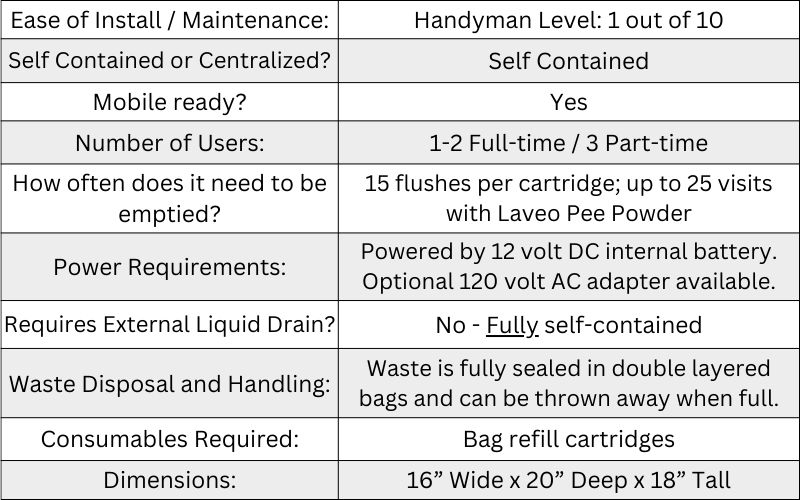 | Ease of Install / Maintenance: | Handyman Level: 1 out of 10 |
|---|---|
| Self Contained or Centralized? | Self Contained |
| Mobile ready? | Yes |
| Number of Users: | 1-2 Full-time / 3 Part-time |
| How often does it need to be emptied? | 15 flushes per cartridge; up to 25 visits with Laveo Pee Powder |
| Power Requirements: | Powered by 12 volt DC internal battery. Optional 120 volt AC adapter available. |
| Requires External Liquid Drain? | No - Fully self-contained |
| Waste Disposal and Handling: | Waste is fully sealed in double layered bags and can be thrown away when full. |
| Consumables Required: | Bag refill cartridges |
| Dimensions: | 16” Wide x 20” Deep x 18” Tall |